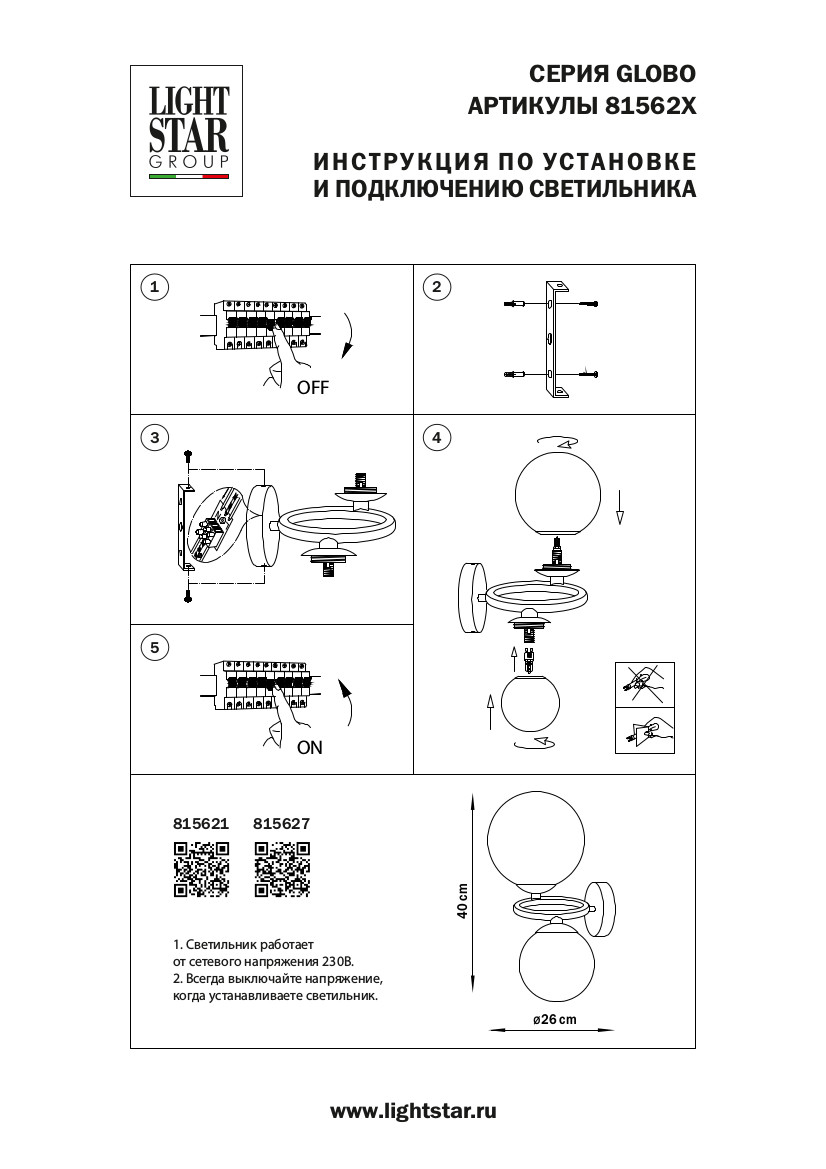 LIGHT STAR GROUP

СЕРИЯ GLOBO
АРТИКУЛЫ 81562X

ИНСТРУКЦИЯ ПО УСТАНОВКЕ
И ПОДКЛЮЧЕНИЮ СВЕТИЛЬНИКА

1

OFF

2

3

4

5

ON

815621 815627

1. Светильник работает от сетевого напряжения 230В.
2. Всегда выключайте напряжение, когда устанавливаете светильник.

40 cm

ø26 cm

www.lightstar.ru